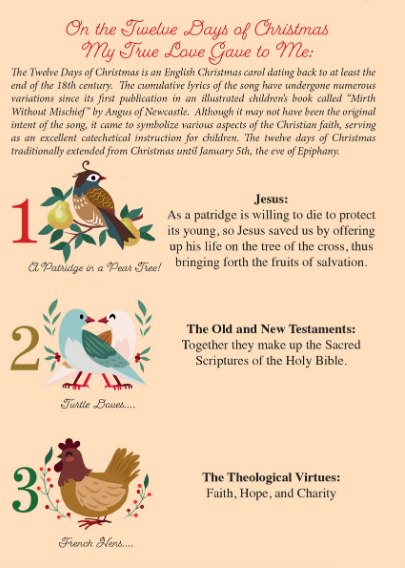 On the Twelve Days of Christmas
My True Love Gave to Me:

The Twelve Days of Christmas is an English Christmas carol dating back to at least the end of the 18th century. The cumulative lyrics of the song have undergone numerous variations since its first publication in an illustrated children's book called "Mirth Without Mischief" by Angus of Newcastle. Although it may not have been the original intent of the song, it came to symbolize various aspects of the Christian faith, serving as an excellent catechetical instruction for children. The twelve days of Christmas traditionally extended from Christmas until January 5th, the eve of Epiphany.

1

A Patridge in a Pear Tree!

Jesus:
As a patridge is willing to die to protect its young, so Jesus saved us by offering up his life on the tree of the cross, thus bringing forth the fruits of salvation.

2

Turtle Doves....

The Old and New Testaments:
Together they make up the Sacred Scriptures of the Holy Bible.

3

French Hens....

The Theological Virtues:
Faith, Hope, and Charity